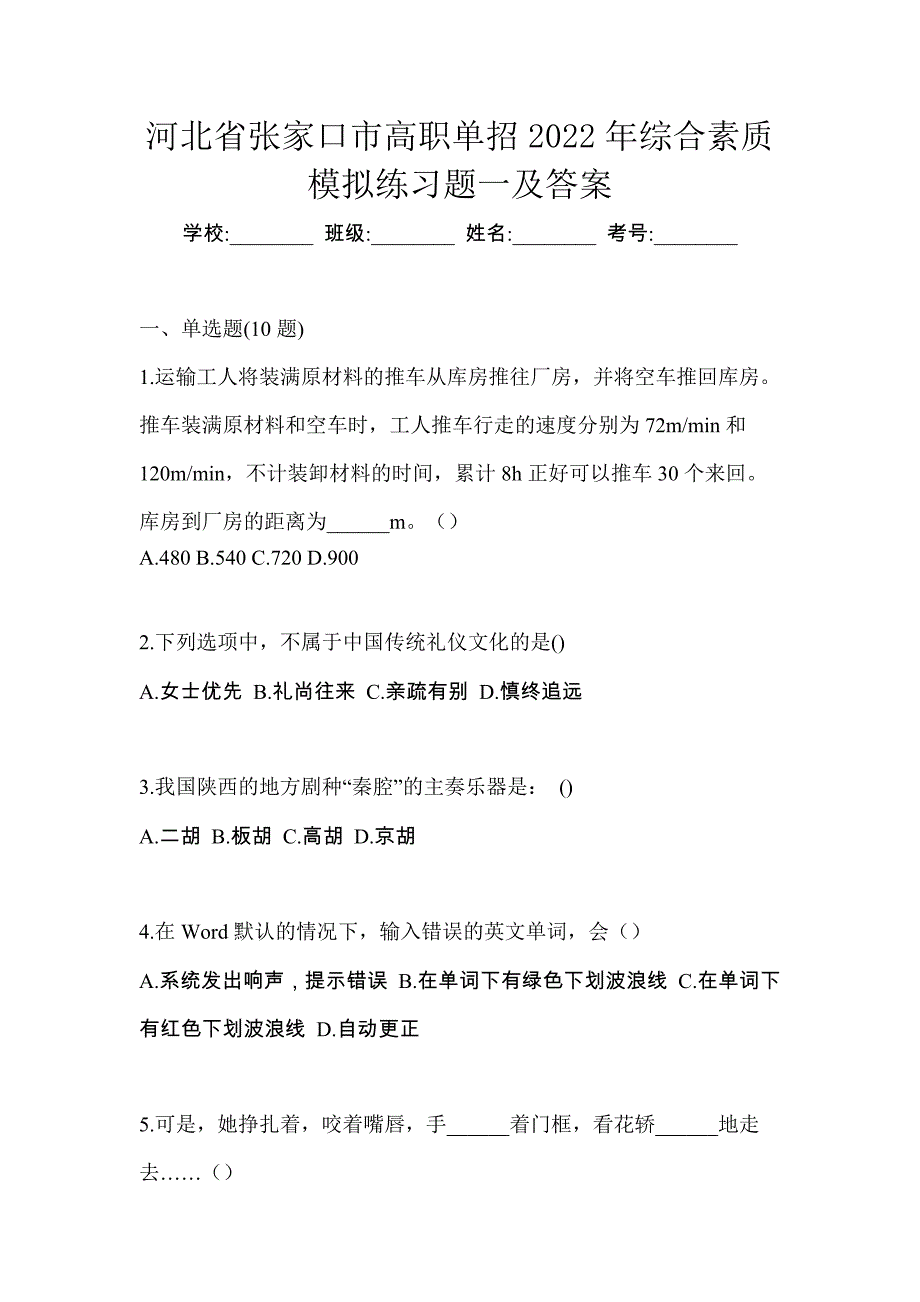 河北省张家口市高职单招2022年综合素质模拟练习题一及答案

学校:________ 班级:________ 姓名:________ 考号:________

一、单选题(10题)

1.运输工人将装满原材料的推车从库房推往厂房，并将空车推回库房。推车装满原材料和空车时，工人推车行走的速度分别为72m/min和120m/min，不计装卸材料的时间，累计8h正好可以推车30个来回。库房到厂房的距离为______m。（）
A.480 B.540 C.720 D.900

2.下列选项中，不属于中国传统礼仪文化的是()
A.女士优先 B.礼尚往来 C.亲疏有别 D.慎终追远

3.我国陕西的地方剧种“秦腔”的主奏乐器是： ()
A.二胡 B.板胡 C.高胡 D.京胡

4.在Word默认的情况下，输入错误的英文单词，会（）
A.系统发出响声，提示错误 B.在单词下有绿色下划波浪线 C.在单词下有红色下划波浪线 D.自动更正

5.可是，她挣扎着，咬着嘴唇，手______着门框，看花轿______地走去……（）